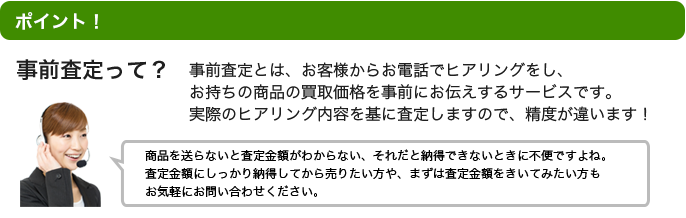 ポイント！

事前査定って？

事前査定とは、お客様からお電話でヒアリングをし、お持ちの商品の買取価格を事前にお伝えするサービスです。実際のヒアリング内容を基に査定しますので、精度が違います！

商品を送らないと査定金額がわからない、それだと納得できないときに不便ですよね。査定金額にしっかり納得してから売りたい方や、まずは査定金額をきいてみたい方もお気軽にお問い合わせください。